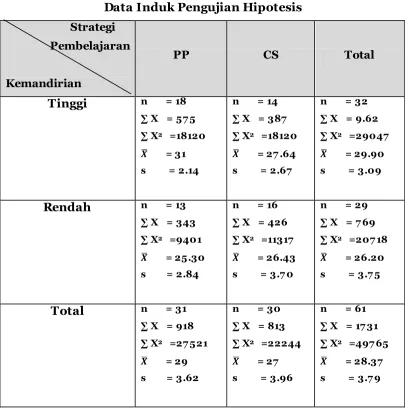 Data Induk Pengujian Hipotesis

| Strategi Pembelajaran Kemandirian | PP | CS | Total |
|---|---|---|---|
| Tinggi | n = 18 $\sum X$ = 575 $\sum X^2$ =18120 $\bar{X}$ = 31 s = 2.14 | n = 14 $\sum X$ = 387 $\sum X^2$ =18120 $\bar{X}$ = 27.64 s = 2.67 | n = 32 $\sum X$ = 9.62 $\sum X^2$ =29047 $\bar{X}$ = 29.90 s = 3.09 |
| Rendah | n = 13 $\sum X$ = 343 $\sum X^2$ =9401 $\bar{X}$ = 25.30 s = 2.84 | n = 16 $\sum X$ = 426 $\sum X^2$ =11317 $\bar{X}$ = 26.43 s = 3.70 | n = 29 $\sum X$ = 769 $\sum X^2$ =20718 $\bar{X}$ = 26.20 s = 3.75 |
| Total | n = 31 $\sum X$ = 918 $\sum X^2$ =27521 $\bar{X}$ = 29 s = 3.62 | n = 30 $\sum X$ = 813 $\sum X^2$ =22244 $\bar{X}$ = 27 s = 3.96 | n = 61 $\sum X$ = 1731 $\sum X^2$ =49765 $\bar{X}$ = 28.37 s = 3.79 |